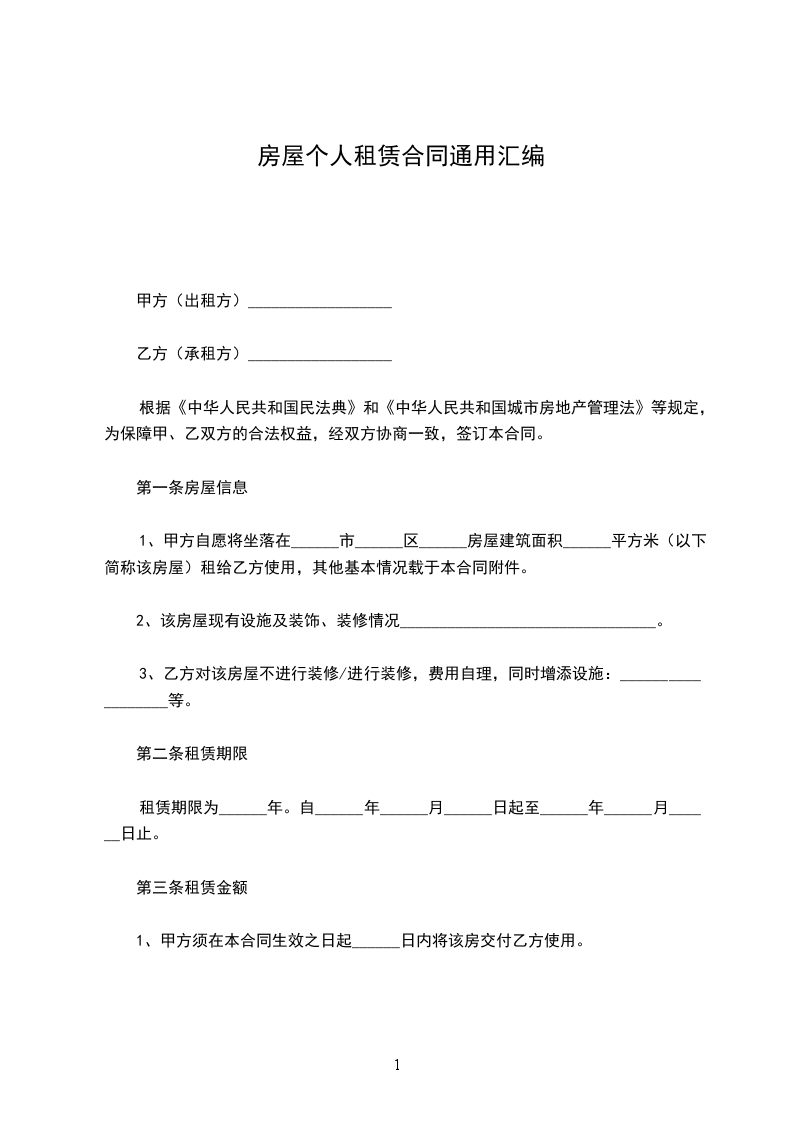 房屋个人租赁合同通用汇编

甲方（出租方）__________________

乙方（承租方）__________________

根据《中华人民共和国民法典》和《中华人民共和国城市房地产管理法》等规定，为保障甲、乙双方的合法权益，经双方协商一致，签订本合同。

第一条房屋信息

1、甲方自愿将坐落在______市______区______房屋建筑面积______平方米（以下简称该房屋）租给乙方使用，其他基本情况载于本合同附件。

2、该房屋现有设施及装饰、装修情况________________________________。

3、乙方对该房屋不进行装修/进行装修，费用自理，同时增添设施：__________________等。

第二条租赁期限

租赁期限为______年。自______年______月______日起至______年______月______日止。

第三条租赁金额

1、甲方须在本合同生效之日起______日内将该房交付乙方使用。

1